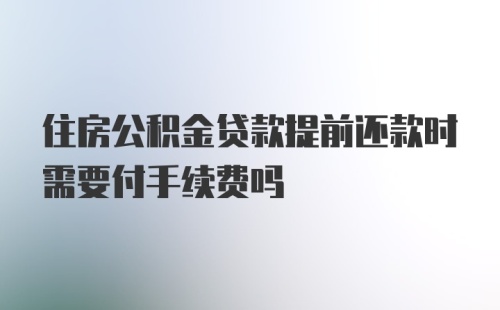 住房公积金贷款提前还款时需要付手续费吗